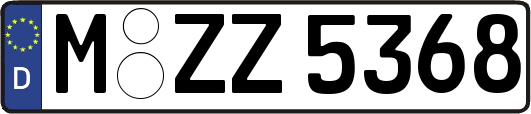 D
M ZZ 5368